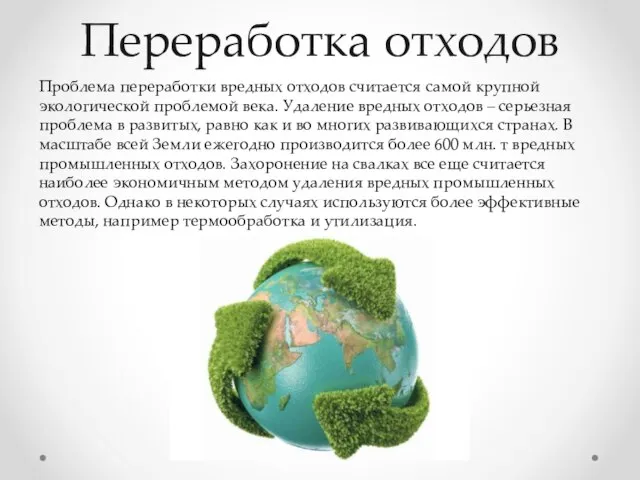 Переработка отходов

Проблема переработки вредных отходов считается самой крупной экологической проблемой века. Удаление вредных отходов – серьезная проблема в развитых, равно как и во многих развивающихся странах. В масштабе всей Земли ежегодно производится более 600 млн. т вредных промышленных отходов. Захоронение на свалках все еще считается наиболее экономичным методом удаления вредных промышленных отходов. Однако в некоторых случаях используются более эффективные методы, например термообработка и утилизация.